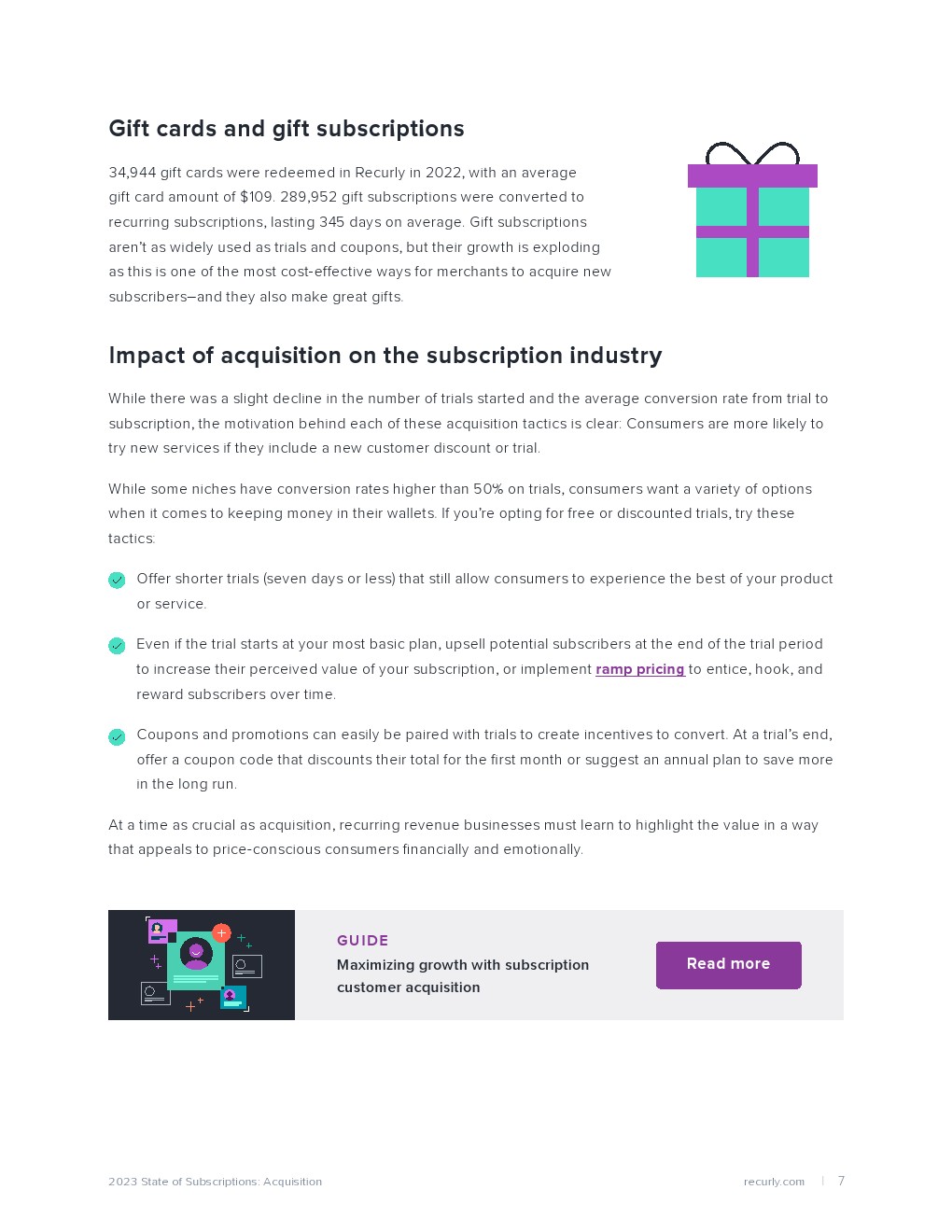 Gift cards and gift subscriptions

34,944 gift cards were redeemed in Recurly in 2022, with an average gift card amount of $109. 289,952 gift subscriptions were converted to recurring subscriptions, lasting 345 days on average. Gift subscriptions aren't as widely used as trials and coupons, but their growth is exploding as this is one of the most cost-effective ways for merchants to acquire new subscribers—and they also make great gifts.

Impact of acquisition on the subscription industry

While there was a slight decline in the number of trials started and the average conversion rate from trial to subscription, the motivation behind each of these acquisition tactics is clear: Consumers are more likely to try new services if they include a new customer discount or trial.

While some niches have conversion rates higher than 50% on trials, consumers want a variety of options when it comes to keeping money in their wallets. If you're opting for free or discounted trials, try these tactics:

Offer shorter trials (seven days or less) that still allow consumers to experience the best of your product or service.

Even if the trial starts at your most basic plan, upsell potential subscribers at the end of the trial period to increase their perceived value of your subscription, or implement ramp pricing to entice, hook, and reward subscribers over time.

Coupons and promotions can easily be paired with trials to create incentives to convert. At a trial's end, offer a coupon code that discounts their total for the first month or suggest an annual plan to save more in the long run.

At a time as crucial as acquisition, recurring revenue businesses must learn to highlight the value in a way that appeals to price-conscious consumers financially and emotionally.

GUIDE
Maximizing growth with subscription customer acquisition

Read more

2023 State of Subscriptions: Acquisition

recurly.com | 7